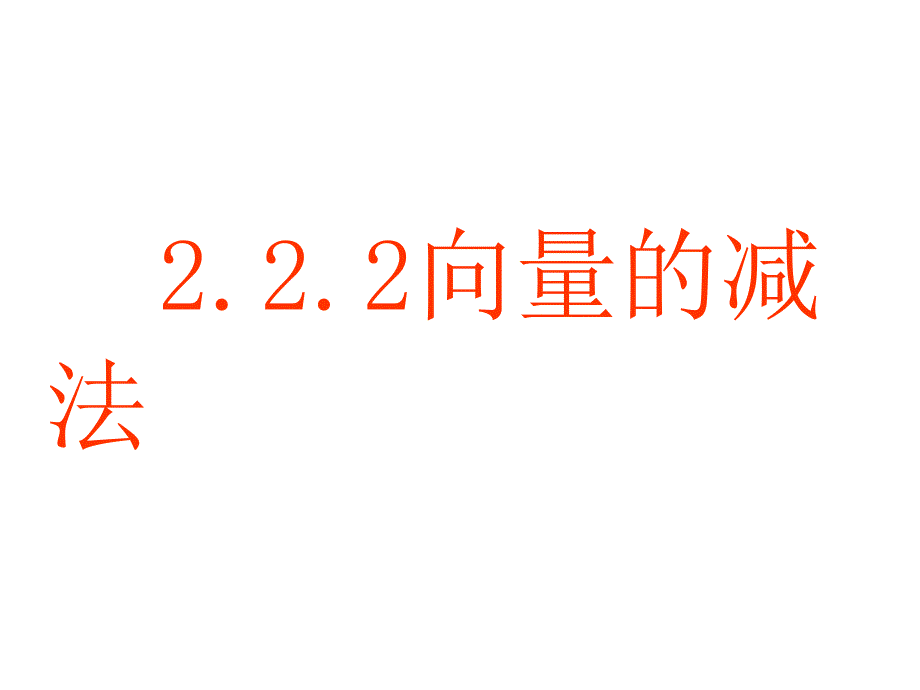 2.2.2向量的减法